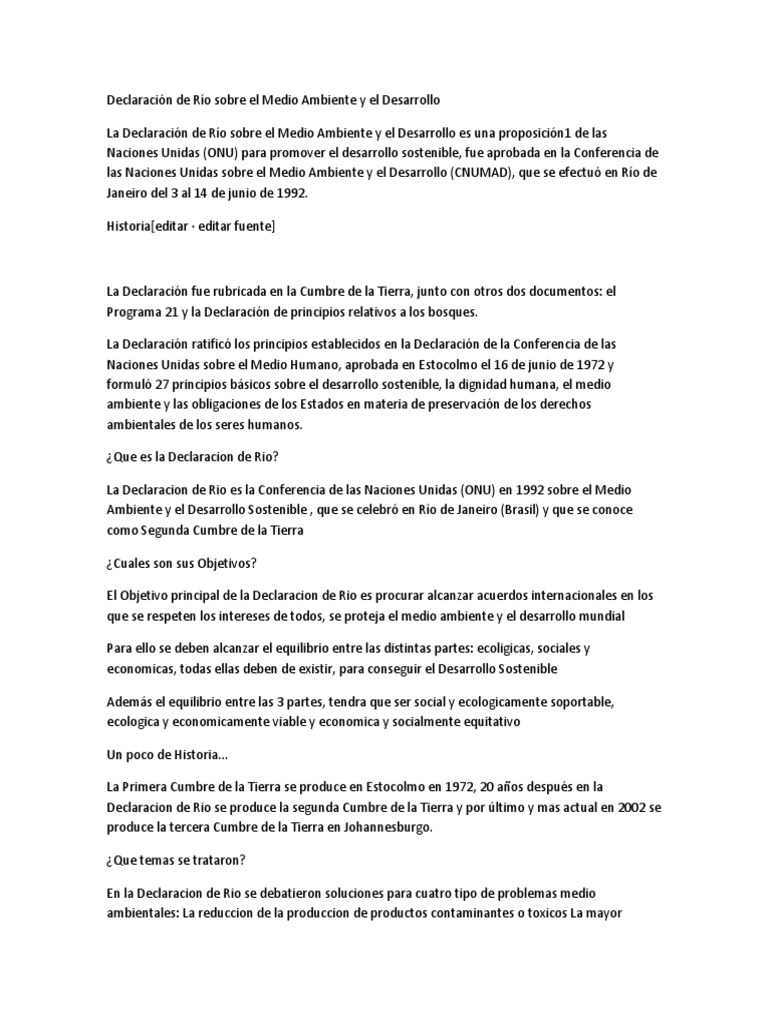 Declaración de Río sobre el Medio Ambiente y el Desarrollo

La Declaración de Río sobre el Medio Ambiente y el Desarrollo es una proposición1 de las Naciones Unidas (ONU) para promover el desarrollo sostenible, fue aprobada en la Conferencia de las Naciones Unidas sobre el Medio Ambiente y el Desarrollo (CNUMAD), que se efectuó en Río de Janeiro del 3 al 14 de junio de 1992.

Historia[editar · editar fuente]

La Declaración fue rubricada en la Cumbre de la Tierra, junto con otros dos documentos: el Programa 21 y la Declaración de principios relativos a los bosques.

La Declaración ratificó los principios establecidos en la Declaración de la Conferencia de las Naciones Unidas sobre el Medio Humano, aprobada en Estocolmo el 16 de junio de 1972 y formuló 27 principios básicos sobre el desarrollo sostenible, la dignidad humana, el medio ambiente y las obligaciones de los Estados en materia de preservación de los derechos ambientales de los seres humanos.

¿Que es la Declaracion de Rio?

La Declaracion de Rio es la Conferencia de las Naciones Unidas (ONU) en 1992 sobre el Medio Ambiente y el Desarrollo Sostenible , que se celebró en Río de Janeiro (Brasil) y que se conoce como Segunda Cumbre de la Tierra

¿Cuales son sus Objetivos?

El Objetivo principal de la Declaracion de Rio es procurar alcanzar acuerdos internacionales en los que se respeten los intereses de todos, se proteja el medio ambiente y el desarrollo mundial

Para ello se deben alcanzar el equilibrio entre las distintas partes: ecoligicas, sociales y economicas, todas ellas deben de existir, para conseguir el Desarrollo Sostenible

Además el equilibrio entre las 3 partes, tendra que ser social y ecologicamente soportable, ecologica y economicamente viable y economica y socialmente equitativo

Un poco de Historia…

La Primera Cumbre de la Tierra se produce en Estocolmo en 1972, 20 años después en la Declaracion de Rio se produce la segunda Cumbre de la Tierra y por último y mas actual en 2002 se produce la tercera Cumbre de la Tierra en Johannesburgo.

¿Que temas se trataron?

En la Declaracion de Rio se debatieron soluciones para cuatro tipo de problemas medio ambientales: La reduccion de la produccion de productos contaminantes o toxicos La mayor